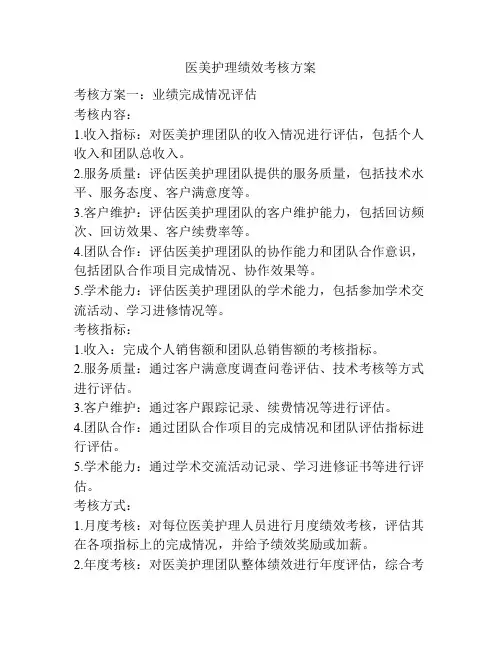 医美护理绩效考核方案

考核方案一：业绩完成情况评估

考核内容：

1.收入指标：对医美护理团队的收入情况进行评估，包括个人收入和团队总收入。

2.服务质量：评估医美护理团队提供的服务质量，包括技术水平、服务态度、客户满意度等。

3.客户维护：评估医美护理团队的客户维护能力，包括回访频次、回访效果、客户续费率等。

4.团队合作：评估医美护理团队的协作能力和团队合作意识，包括团队合作项目完成情况、协作效果等。

5.学术能力：评估医美护理团队的学术能力，包括参加学术交流活动、学习进修情况等。

考核指标：

1.收入：完成个人销售额和团队总销售额的考核指标。

2.服务质量：通过客户满意度调查问卷评估、技术考核等方式进行评估。

3.客户维护：通过客户跟踪记录、续费情况等进行评估。

4.团队合作：通过团队合作项目的完成情况和团队评估指标进行评估。

5.学术能力：通过学术交流活动记录、学习进修证书等进行评估。

考核方式：

1.月度考核：对每位医美护理人员进行月度绩效考核，评估其在各项指标上的完成情况，并给予绩效奖励或加薪。

2.年度考核：对医美护理团队整体绩效进行年度评估，综合考